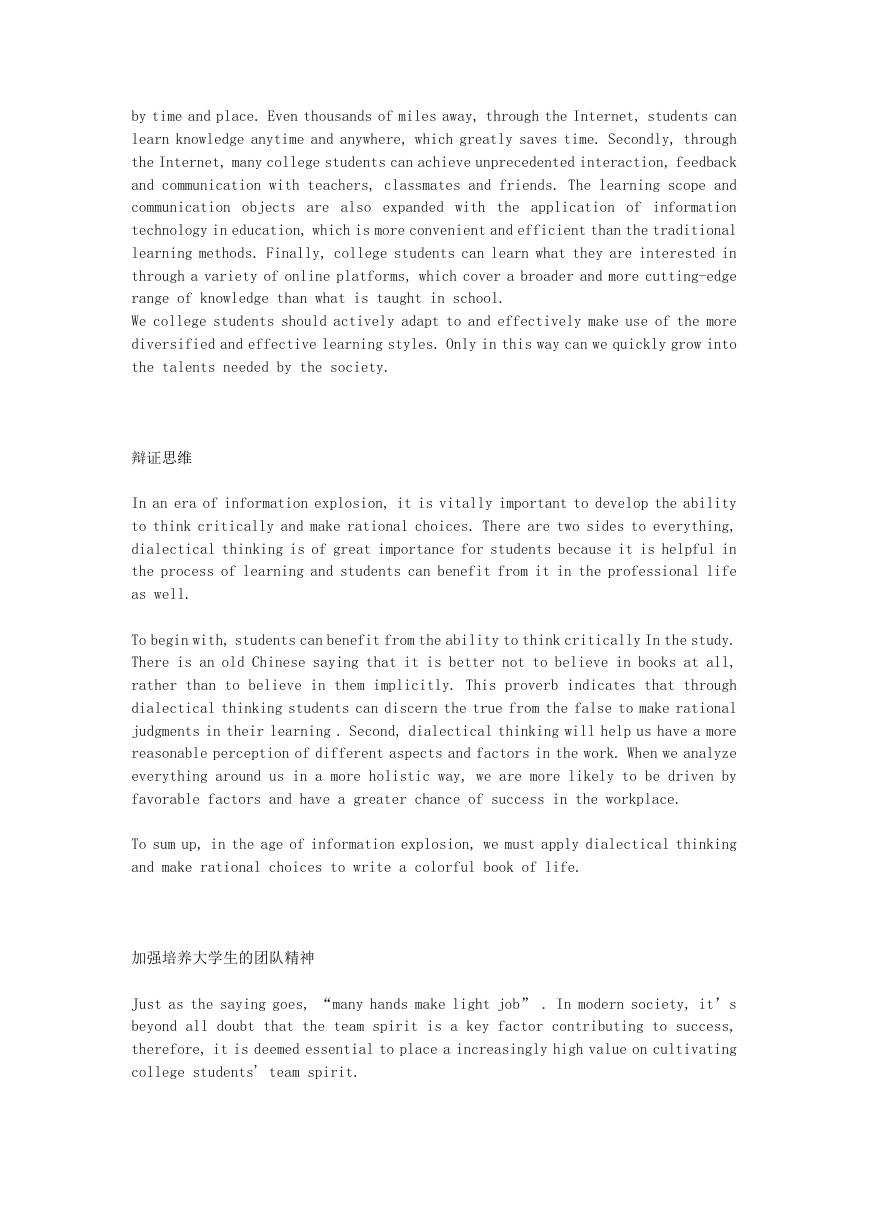 by time and place. Even thousands of miles away, through the Internet, students can learn knowledge anytime and anywhere, which greatly saves time. Secondly, through the Internet, many college students can achieve unprecedented interaction, feedback and communication with teachers, classmates and friends. The learning scope and communication objects are also expanded with the application of information technology in education, which is more convenient and efficient than the traditional learning methods. Finally, college students can learn what they are interested in through a variety of online platforms, which cover a broader and more cutting-edge range of knowledge than what is taught in school.
We college students should actively adapt to and effectively make use of the more diversified and effective learning styles. Only in this way can we quickly grow into the talents needed by the society.

辩证思维

In an era of information explosion, it is vitally important to develop the ability to think critically and make rational choices. There are two sides to everything, dialectical thinking is of great importance for students because it is helpful in the process of learning and students can benefit from it in the professional life as well.

To begin with, students can benefit from the ability to think critically In the study. There is an old Chinese saying that it is better not to believe in books at all, rather than to believe in them implicitly. This proverb indicates that through dialectical thinking students can discern the true from the false to make rational judgments in their learning . Second, dialectical thinking will help us have a more reasonable perception of different aspects and factors in the work. When we analyze everything around us in a more holistic way, we are more likely to be driven by favorable factors and have a greater chance of success in the workplace.

To sum up, in the age of information explosion, we must apply dialectical thinking and make rational choices to write a colorful book of life.

加强培养大学生的团队精神

Just as the saying goes, “many hands make light job” . In modern society, it’s beyond all doubt that the team spirit is a key factor contributing to success, therefore, it is deemed essential to place a increasingly high value on cultivating college students’ team spirit.